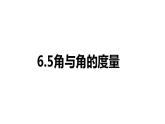 6.5角与角的度量